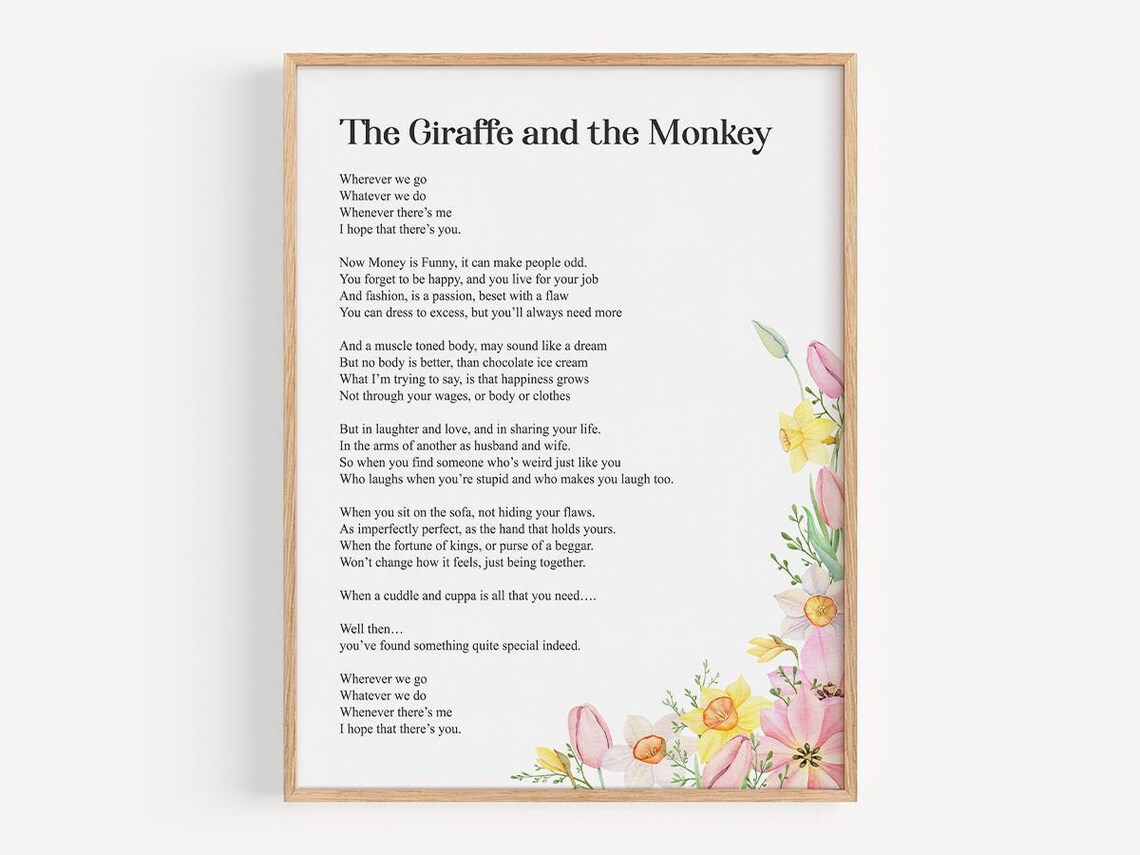 The Giraffe and the Monkey

Wherever we go
Whatever we do
Whenever there's me
I hope that there's you.

Now Money is Funny, it can make people odd.
You forget to be happy, and you live for your job
And fashion, is a passion, beset with a flaw
You can dress to excess, but you'll always need more

And a muscle toned body, may sound like a dream
But no body is better, than chocolate ice cream
What I'm trying to say, is that happiness grows
Not through your wages, or body or clothes

But in laughter and love, and in sharing your life.
In the arms of another as husband and wife.
So when you find someone who's weird just like you
Who laughs when you're stupid and who makes you laugh too.

When you sit on the sofa, not hiding your flaws.
As imperfectly perfect, as the hand that holds yours.
When the fortune of kings, or purse of a beggar.
Won't change how it feels, just being together.

When a cuddle and cuppa is all that you need….

Well then…
you've found something quite special indeed.

Wherever we go
Whatever we do
Whenever there's me
I hope that there's you.